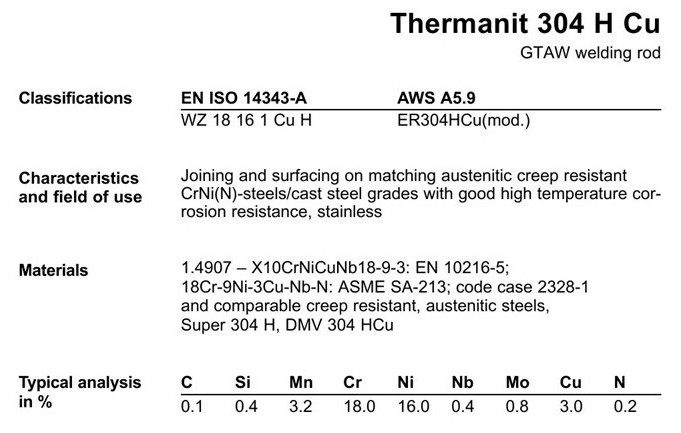 Thermanit 304 H Cu

GTAW welding rod

Classifications

| EN ISO 14343-A | AWS A5.9 |
|---|---|
| WZ 18 16 1 Cu H | ER304HCu(mod.) |

Characteristics and field of use

Joining and surfacing on matching austenitic creep resistant CrNi(N)-steels/cast steel grades with good high temperature corrosion resistance, stainless

Materials

1.4907 – X10CrNiCuNb18-9-3: EN 10216-5;
18Cr-9Ni-3Cu-Nb-N: ASME SA-213; code case 2328-1
and comparable creep resistant, austenitic steels,
Super 304 H, DMV 304 HCu

Typical analysis in %

| C | Si | Mn | Cr | Ni | Nb | Mo | Cu | N |
|---|---|---|---|---|---|---|---|---|
| 0.1 | 0.4 | 3.2 | 18.0 | 16.0 | 0.4 | 0.8 | 3.0 | 0.2 |